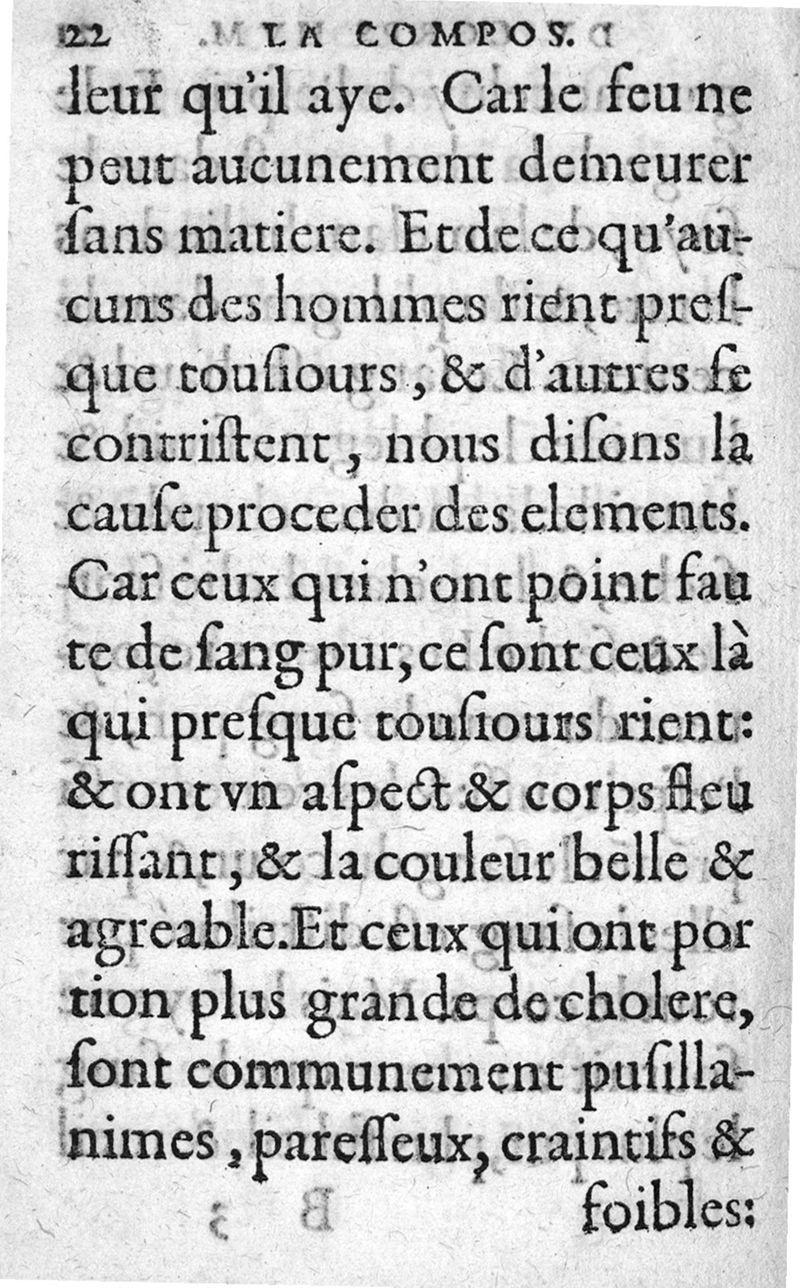 22 LA COMPOS.

leur qu'il aye. Car le feu ne peut aucunement demeurer ſans matiere. Et de ce qu'aucuns des hommes rient preſque touſiours, & d'autres ſe contriſtent, nous diſons la cauſe proceder des elements. Car ceux qui n'ont point faute de ſang pur, ce ſont ceux là qui preſque touſiours rient: & ont vn aſpect & corps fleuriſſant, & la couleur belle & agreable. Et ceux qui ont portion plus grande de cholere, ſont communement puſillanimes, pareſſeux, craintifs & foibles: